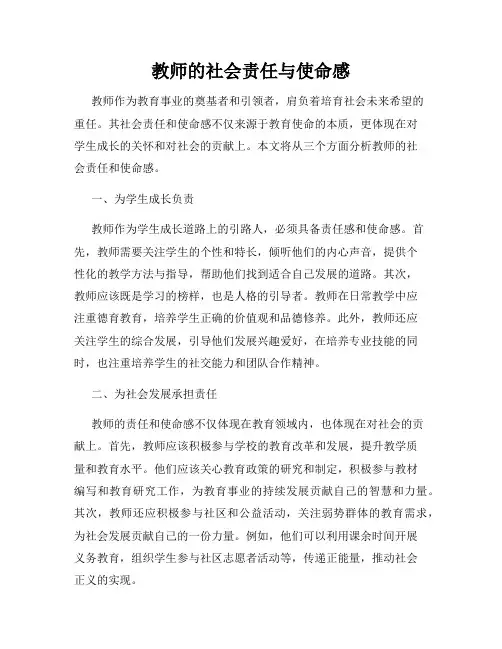 教师的社会责任与使命感

教师作为教育事业的奠基者和引领者，肩负着培育社会未来希望的重任。其社会责任和使命感不仅来源于教育使命的本质，更体现在对学生成长的关怀和对社会的贡献上。本文将从三个方面分析教师的社会责任和使命感。

一、为学生成长负责

教师作为学生成长道路上的引路人，必须具备责任感和使命感。首先，教师需要关注学生的个性和特长，倾听他们的内心声音，提供个性化的教学方法与指导，帮助他们找到适合自己发展的道路。其次，教师应该既是学习的榜样，也是人格的引导者。教师在日常教学中应注重德育教育，培养学生正确的价值观和品德修养。此外，教师还应关注学生的综合发展，引导他们发展兴趣爱好，在培养专业技能的同时，也注重培养学生的社交能力和团队合作精神。

二、为社会发展承担责任

教师的责任和使命感不仅体现在教育领域内，也体现在对社会的贡献上。首先，教师应该积极参与学校的教育改革和发展，提升教学质量和教育水平。他们应该关心教育政策的研究和制定，积极参与教材编写和教育研究工作，为教育事业的持续发展贡献自己的智慧和力量。其次，教师还应积极参与社区和公益活动，关注弱势群体的教育需求，为社会发展贡献自己的一份力量。例如，他们可以利用课余时间开展义务教育，组织学生参与社区志愿者活动等，传递正能量，推动社会正义的实现。